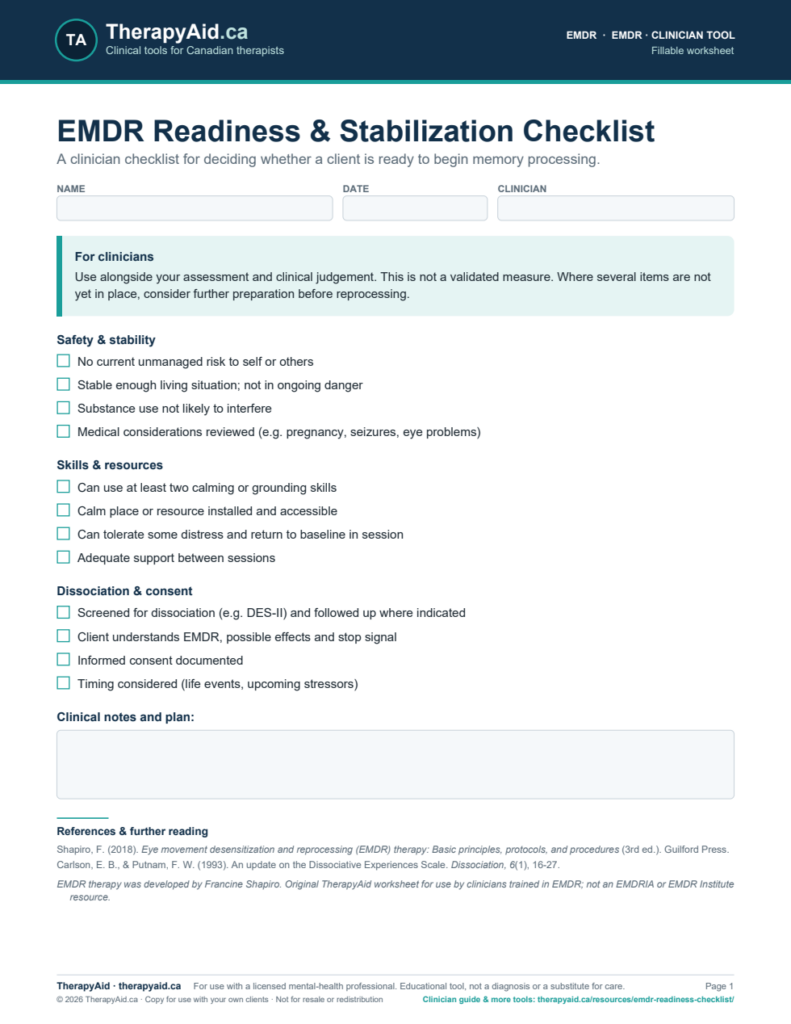 TA
TherapyAid.ca
Clinical tools for Canadian therapists

EMDR · EMDR · CLINICIAN TOOL
Fillable worksheet

EMDR Readiness & Stabilization Checklist

A clinician checklist for deciding whether a client is ready to begin memory processing.

NAME
DATE
CLINICIAN

For clinicians

Use alongside your assessment and clinical judgement. This is not a validated measure. Where several items are not yet in place, consider further preparation before reprocessing.

Safety & stability

☐ No current unmanaged risk to self or others
☐ Stable enough living situation; not in ongoing danger
☐ Substance use not likely to interfere
☐ Medical considerations reviewed (e.g. pregnancy, seizures, eye problems)

Skills & resources

☐ Can use at least two calming or grounding skills
☐ Calm place or resource installed and accessible
☐ Can tolerate some distress and return to baseline in session
☐ Adequate support between sessions

Dissociation & consent

☐ Screened for dissociation (e.g. DES-II) and followed up where indicated
☐ Client understands EMDR, possible effects and stop signal
☐ Informed consent documented
☐ Timing considered (life events, upcoming stressors)

Clinical notes and plan:

References & further reading

Shapiro, F. (2018). Eye movement desensitization and reprocessing (EMDR) therapy: Basic principles, protocols, and procedures (3rd ed.). Guilford Press.
Carlson, E. B., & Putnam, F. W. (1993). An update on the Dissociative Experiences Scale. Dissociation, 6(1), 16-27.

EMDR therapy was developed by Francine Shapiro. Original TherapyAid worksheet for use by clinicians trained in EMDR; not an EMDRIA or EMDR Institute resource.

TherapyAid · therapyaid.ca For use with a licensed mental-health professional. Educational tool, not a diagnosis or a substitute for care. Page 1
© 2026 TherapyAid.ca · Copy for use with your own clients · Not for resale or redistribution Clinician guide & more tools: therapyaid.ca/resources/emdr-readiness-checklist/